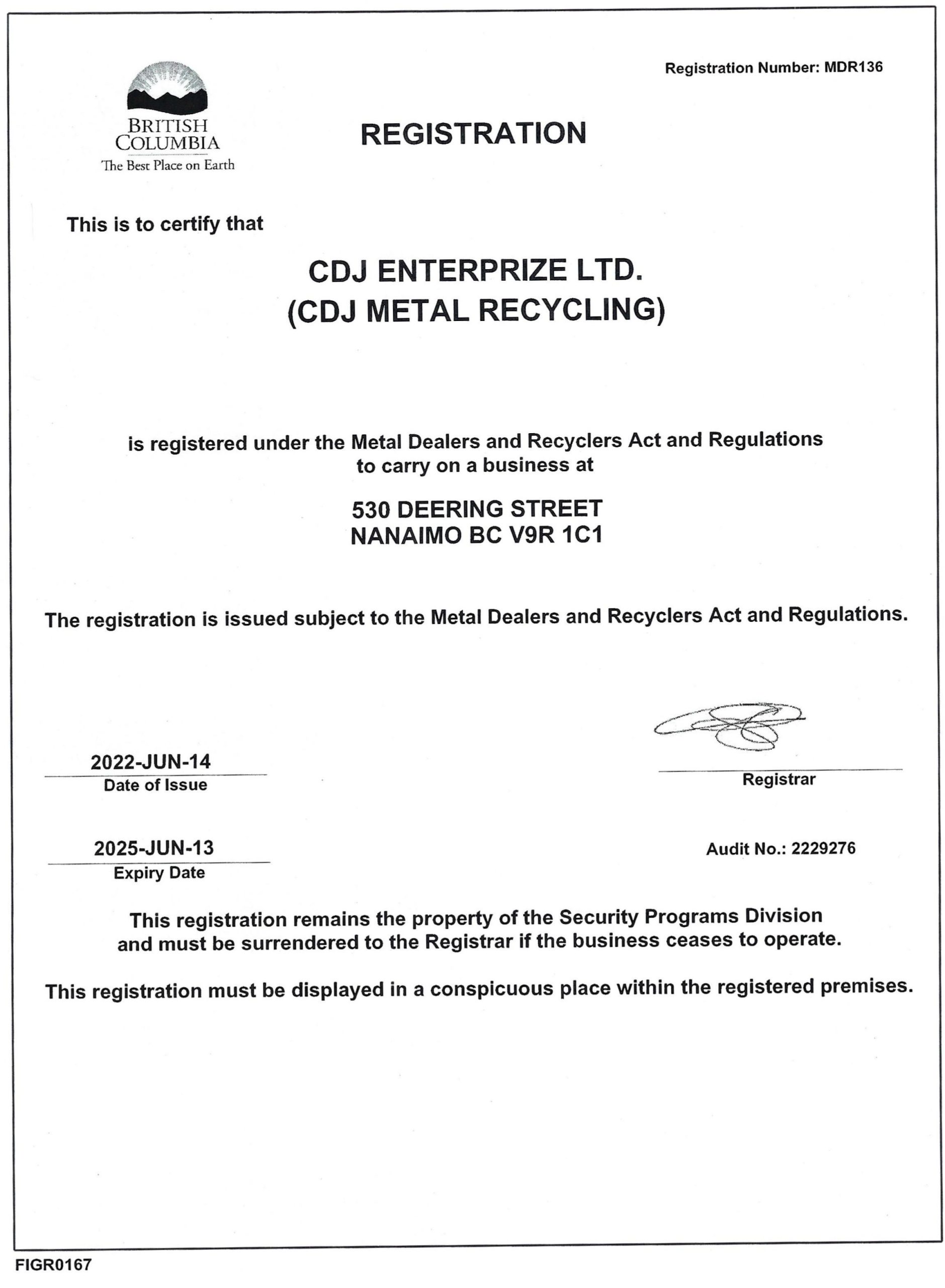 Registration Number: MDR136

BRITISH COLUMBIA
The Best Place on Earth

REGISTRATION

This is to certify that

CDJ ENTERPRIZE LTD.
(CDJ METAL RECYCLING)

is registered under the Metal Dealers and Recyclers Act and Regulations to carry on a business at

530 DEERING STREET
NANAIMO BC V9R 1C1

The registration is issued subject to the Metal Dealers and Recyclers Act and Regulations.

2022-JUN-14
Date of Issue

Registrar

2025-JUN-13
Expiry Date

Audit No.: 2229276

This registration remains the property of the Security Programs Division and must be surrendered to the Registrar if the business ceases to operate.

This registration must be displayed in a conspicuous place within the registered premises.

FIGR0167